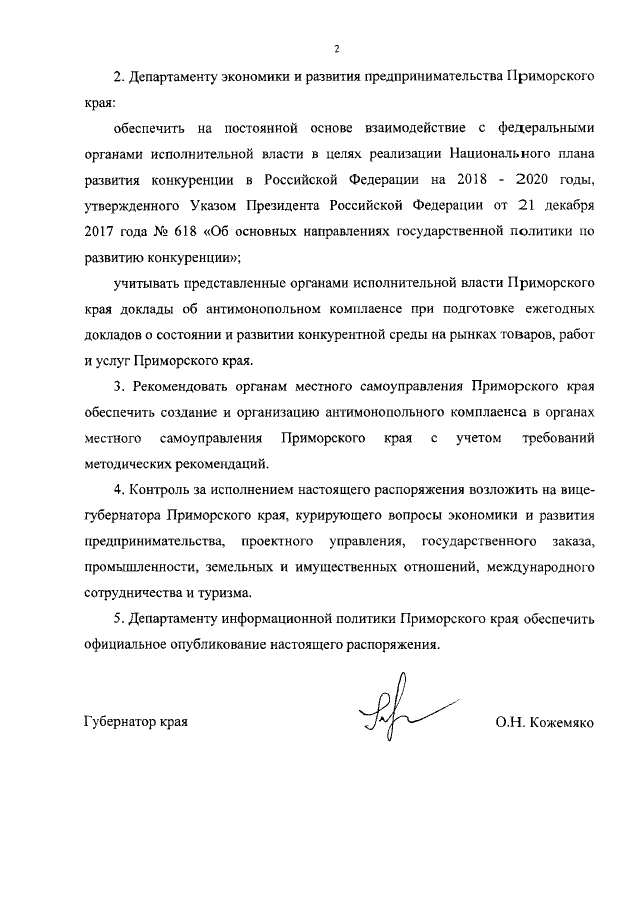 2

2. Департаменту экономики и развития предпринимательства Приморского края:

обеспечить на постоянной основе взаимодействие с федеральными органами исполнительной власти в целях реализации Национального плана развития конкуренции в Российской Федерации на 2018 - 2020 годы, утвержденного Указом Президента Российской Федерации от 21 декабря 2017 года № 618 «Об основных направлениях государственной политики по развитию конкуренции»;

учитывать представленные органами исполнительной власти Приморского края доклады об антимонопольном комплаенсе при подготовке ежегодных докладов о состоянии и развитии конкурентной среды на рынках товаров, работ и услуг Приморского края.

3. Рекомендовать органам местного самоуправления Приморского края обеспечить создание и организацию антимонопольного комплаенса в органах местного самоуправления Приморского края с учетом требований методических рекомендаций.

4. Контроль за исполнением настоящего распоряжения возложить на вице-губернатора Приморского края, курирующего вопросы экономики и развития предпринимательства, проектного управления, государственного заказа, промышленности, земельных и имущественных отношений, международного сотрудничества и туризма.

5. Департаменту информационной политики Приморского края обеспечить официальное опубликование настоящего распоряжения.

Губернатор края О.Н. Кожемяко